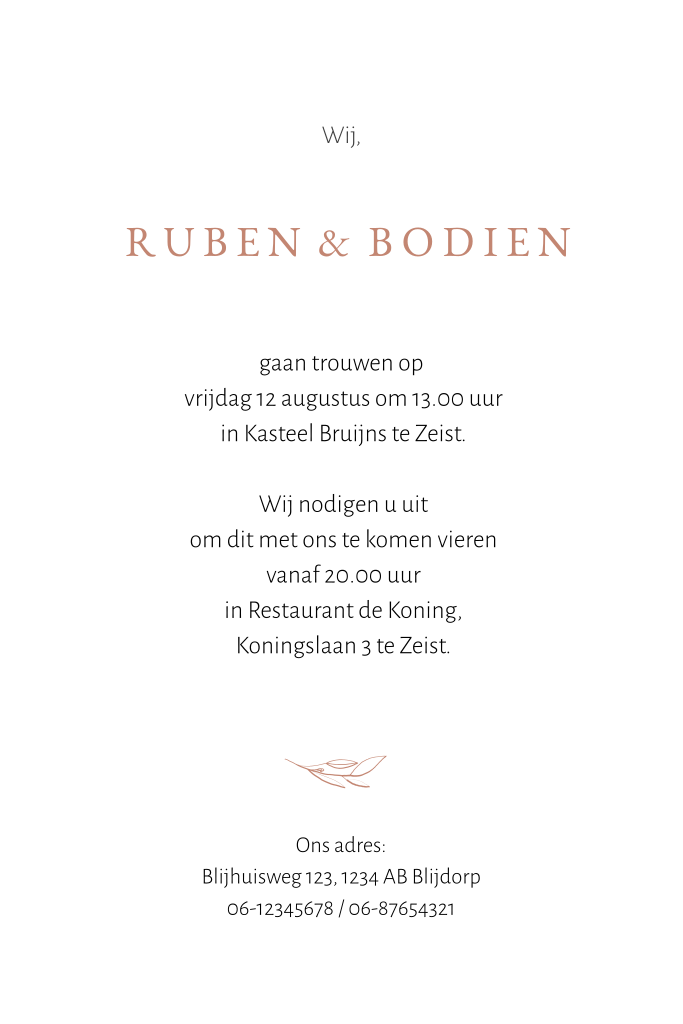 Wij,

RUBEN & BODIEN

gaan trouwen op
vrijdag 12 augustus om 13.00 uur
in Kasteel Bruijns te Zeist.

Wij nodigen u uit
om dit met ons te komen vieren
vanaf 20.00 uur
in Restaurant de Koning,
Koningslaan 3 te Zeist.

Ons adres:
Blijhuisweg 123, 1234 AB Blijdorp
06-12345678 / 06-87654321